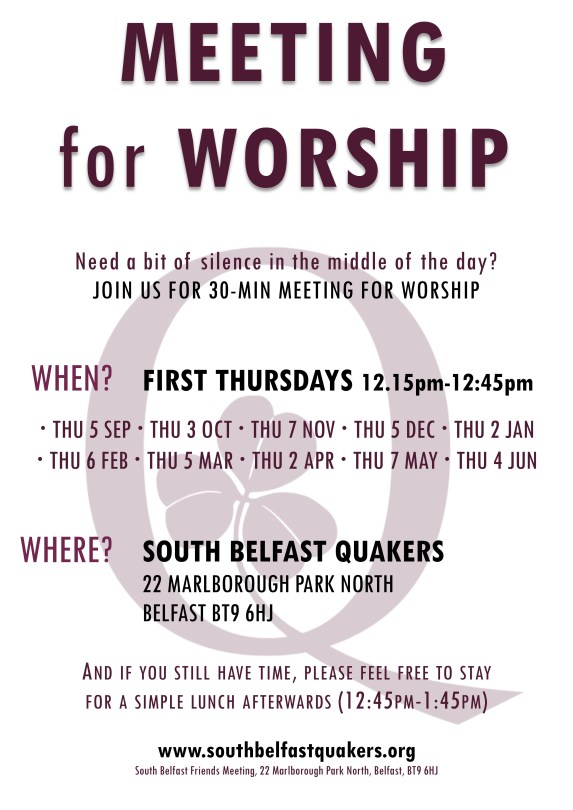 MEETING
for WORSHIP

Need a bit of silence in the middle of the day?
JOIN US FOR 30-MIN MEETING FOR WORSHIP

WHEN? FIRST THURSDAYS 12.15pm-12:45pm

• THU 5 SEP • THU 3 OCT • THU 7 NOV • THU 5 DEC • THU 2 JAN
• THU 6 FEB • THU 5 MAR • THU 2 APR • THU 7 MAY • THU 4 JUN

WHERE? SOUTH BELFAST QUAKERS
22 MARLBOROUGH PARK NORTH
BELFAST BT9 6HJ

AND IF YOU STILL HAVE TIME, PLEASE FEEL FREE TO STAY FOR A SIMPLE LUNCH AFTERWARDS (12:45PM-1:45PM)

www.southbelfastquakers.org
South Belfast Friends Meeting, 22 Marlborough Park North, Belfast, BT9 6HJ